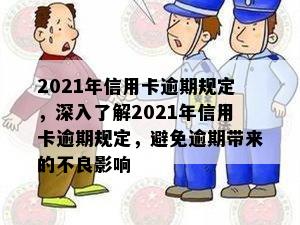 2021年信用卡逾期规定，深入了解2021年信用卡逾期规定，避免逾期带来的不良影响